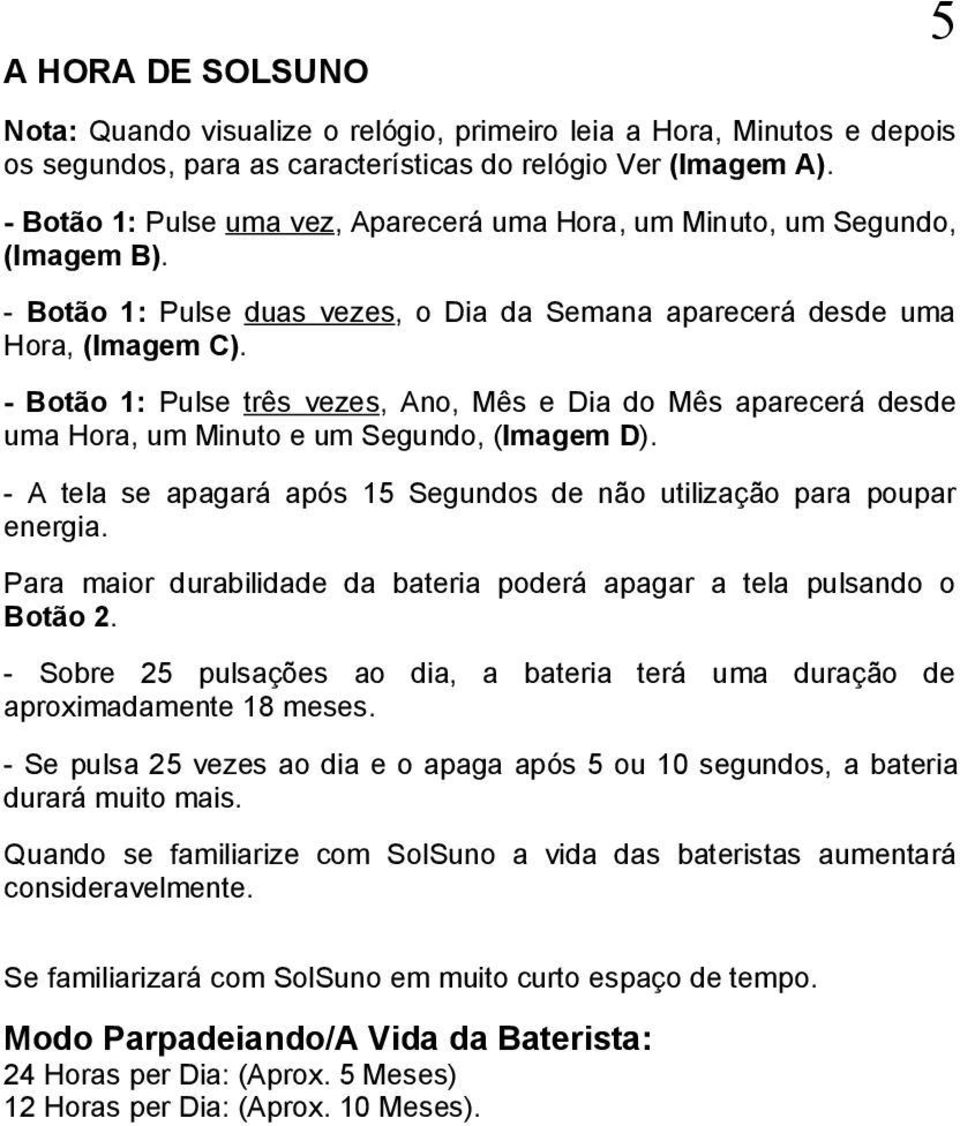 5

A HORA DE SOLSUNO

Nota: Quando visualize o relógio, primeiro leia a Hora, Minutos e depois os segundos, para as características do relógio Ver (Imagem A).

- Botão 1: Pulse uma vez, Aparecerá uma Hora, um Minuto, um Segundo, (Imagem B).

- Botão 1: Pulse duas vezes, o Dia da Semana aparecerá desde uma Hora, (Imagem C).

- Botão 1: Pulse três vezes, Ano, Mês e Dia do Mês aparecerá desde uma Hora, um Minuto e um Segundo, (Imagem D).

- A tela se apagará após 15 Segundos de não utilização para poupar energia.

Para maior durabilidade da bateria poderá apagar a tela pulsando o Botão 2.

- Sobre 25 pulsações ao dia, a bateria terá uma duração de aproximadamente 18 meses.

- Se pulsa 25 vezes ao dia e o apaga após 5 ou 10 segundos, a bateria durará muito mais.

Quando se familiarize com SolSuno a vida das bateristas aumentará consideravelmente.

Se familiarizará com SolSuno em muito curto espaço de tempo.

Modo Parpadeiando/A Vida da Baterista:
24 Horas per Dia: (Aprox. 5 Meses)
12 Horas per Dia: (Aprox. 10 Meses).